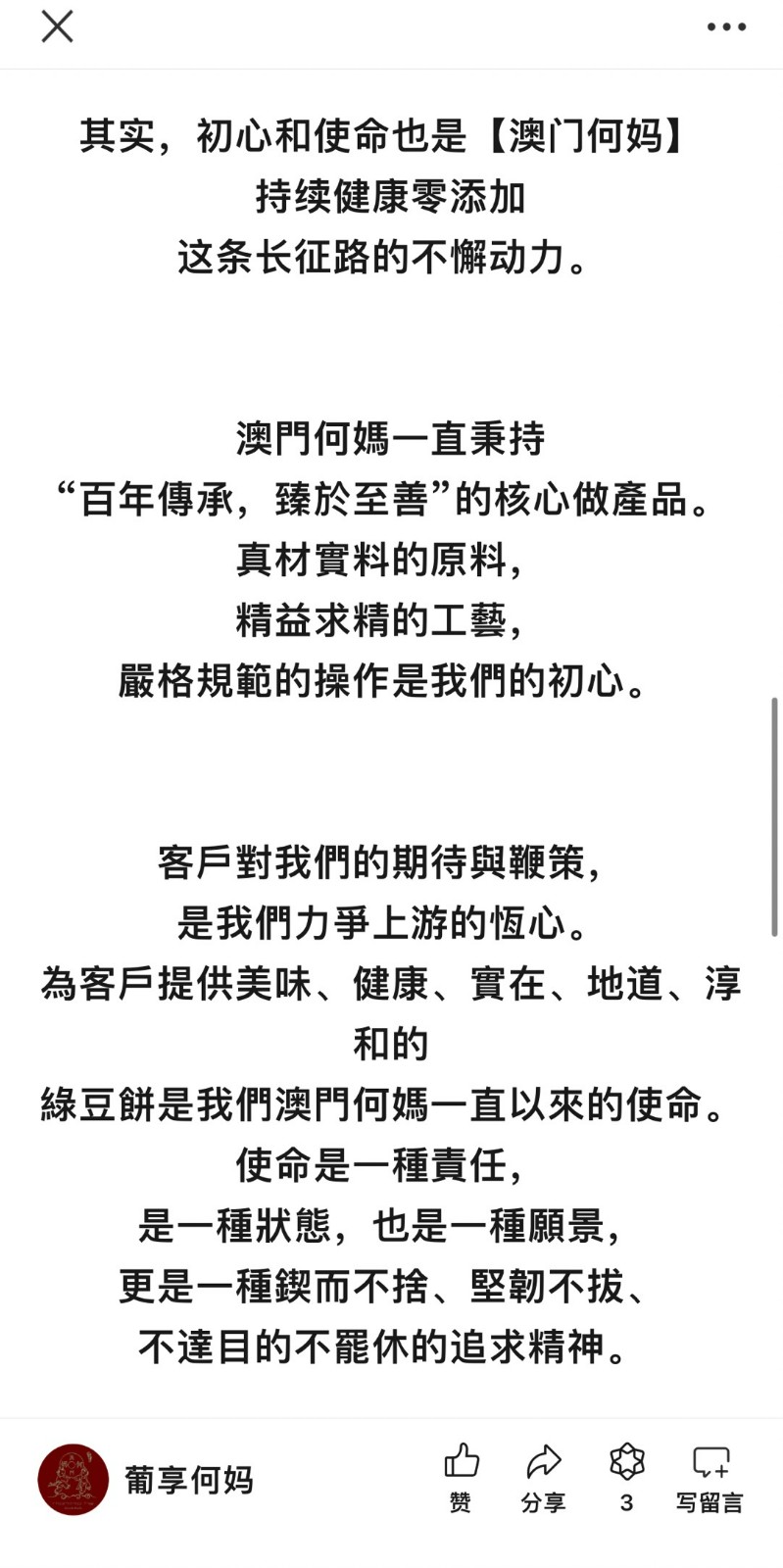 其实，初心和使命也是【澳门何妈】
持续健康零添加
这条长征路的不懈动力。

澳門何媽一直秉持
“百年傳承，臻於至善”的核心做產品。
真材實料的原料，
精益求精的工藝，
嚴格規範的操作是我們的初心。

客戶對我們的期待與鞭策，
是我們力爭上游的恆心。
為客戶提供美味、健康、實在、地道、淳和的
綠豆餅是我們澳門何媽一直以來的使命。
使命是一種責任，
是一種狀態，也是一種願景，
更是一種鍥而不捨、堅韌不拔、
不達目的不罷休的追求精神。

葡享何妈
赞
分享
3
写留言